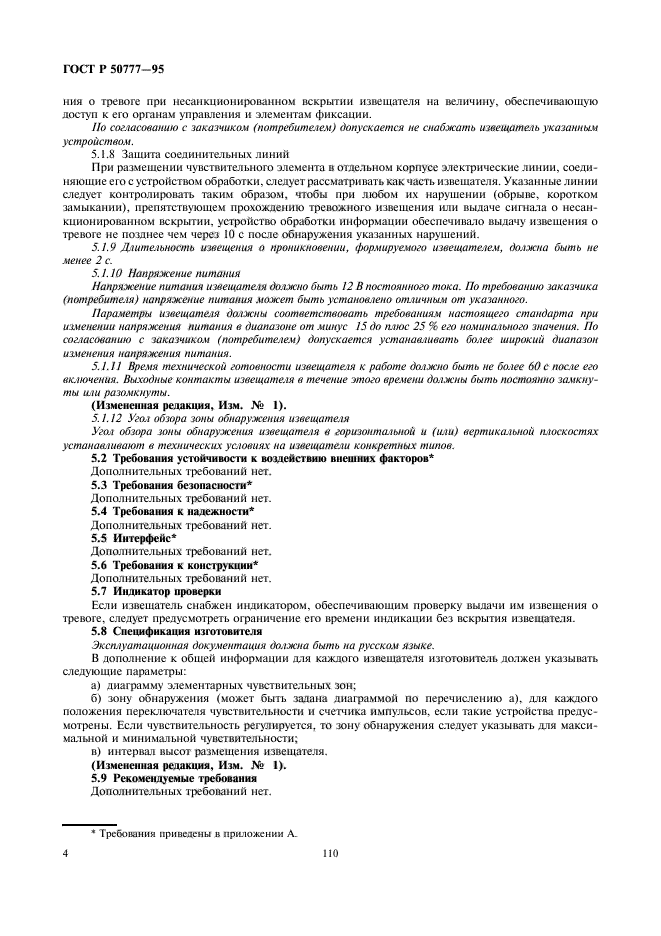 ГОСТ Р 50777—95

ния о тревоге при несанкционированном вскрытии извещателя на величину, обеспечивающую доступ к его органам управления и элементам фиксации.

По согласованию с заказчиком (потребителем) допускается не снабжать извещатель указанным устройством.

5.1.8 Защита соединительных линий

При размещении чувствительного элемента в отдельном корпусе электрические линии, соединяющие его с устройством обработки, следует рассматривать как часть извещателя. Указанные линии следует контролировать таким образом, чтобы при любом их нарушении (обрыве, коротком замыкании), препятствующем прохождению тревожного извещения или выдаче сигнала о несанкционированном вскрытии, устройство обработки информации обеспечивало выдачу извещения о тревоге не позднее чем через 10 с после обнаружения указанных нарушений.

5.1.9 Длительность извещения о проникновении, формируемого извещателем, должна быть не менее 2 с.

5.1.10 Напряжение питания

Напряжение питания извещателя должно быть 12 В постоянного тока. По требованию заказчика (потребителя) напряжение питания может быть установлено отличным от указанного.

Параметры извещателя должны соответствовать требованиям настоящего стандарта при изменении напряжения питания в диапазоне от минус 15 до плюс 25 % его номинального значения. По согласованию с заказчиком (потребителем) допускается устанавливать более широкий диапазон изменения напряжения питания.

5.1.11 Время технической готовности извещателя к работе должно быть не более 60 с после его включения. Выходные контакты извещателя в течение этого времени должны быть постоянно замкнуты или разомкнуты.

(Измененная редакция, Изм. № 1).

5.1.12 Угол обзора зоны обнаружения извещателя

Угол обзора зоны обнаружения извещателя в горизонтальной и (или) вертикальной плоскостях устанавливают в технических условиях на извещатели конкретных типов.

5.2 Требования устойчивости к воздействию внешних факторов*

Дополнительных требований нет.

5.3 Требования безопасности*

Дополнительных требований нет.

5.4 Требования к надежности*

Дополнительных требований нет.

5.5 Интерфейс*

Дополнительных требований нет.

5.6 Требования к конструкции*

Дополнительных требований нет.

5.7 Индикатор проверки

Если извещатель снабжен индикатором, обеспечивающим проверку выдачи им извещения о тревоге, следует предусмотреть ограничение его времени индикации без вскрытия извещателя.

5.8 Спецификация изготовителя

Эксплуатационная документация должна быть на русском языке.

В дополнение к общей информации для каждого извещателя изготовитель должен указывать следующие параметры:

а) диаграмму элементарных чувствительных зон;

б) зону обнаружения (может быть задана диаграммой по перечислению а), для каждого положения переключателя чувствительности и счетчика импульсов, если такие устройства предусмотрены. Если чувствительность регулируется, то зону обнаружения следует указывать для максимальной и минимальной чувствительности;

в) интервал высот размещения извещателя.

(Измененная редакция, Изм. № 1).

5.9 Рекомендуемые требования

Дополнительных требований нет.

* Требования приведены в приложении А.

4 110